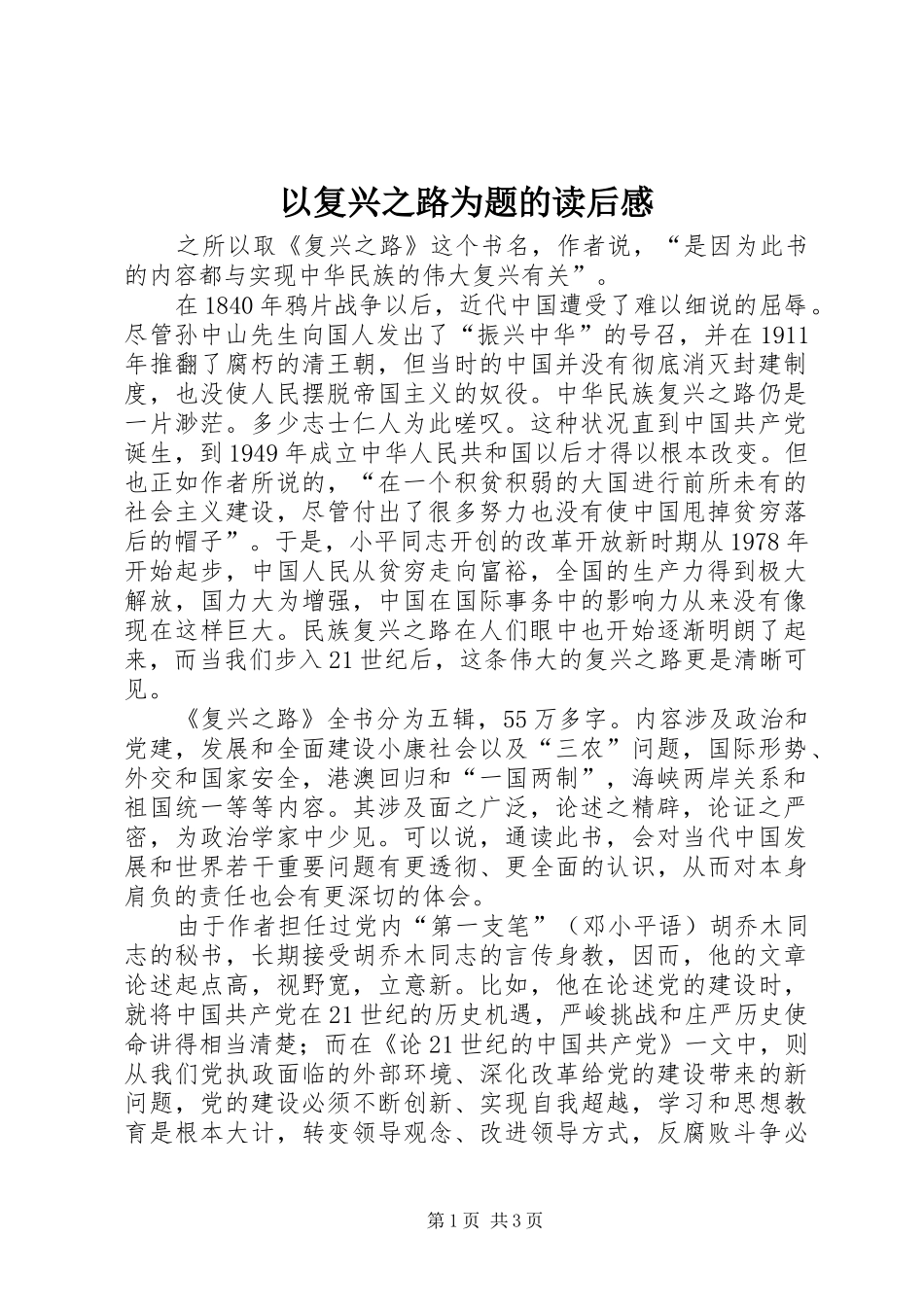 以复兴之路为题的读后感

之所以取《复兴之路》这个书名，作者说，“是因为此书的内容都与实现中华民族的伟大复兴有关”。

在1840年鸦片战争以后，近代中国遭受了难以细说的屈辱。尽管孙中山先生向国人发出了“振兴中华”的号召，并在1911年推翻了腐朽的清王朝，但当时的中国并没有彻底消灭封建制度，也没使人民摆脱帝国主义的奴役。中华民族复兴之路仍是一片渺茫。多少志士仁人为此嗟叹。这种状况直到中国共产党诞生，到1949年成立中华人民共和国以后才得以根本改变。但也正如作者所说的，“在一个积贫积弱的大国进行前所未有的社会主义建设，尽管付出了很多努力也没有使中国甩掉贫穷落后的帽子”。于是，小平同志开创的改革开放新时期从1978年开始起步，中国人民从贫穷走向富裕，全国的生产力得到极大解放，国力大为增强，中国在国际事务中的影响力从来没有像现在这样巨大。民族复兴之路在人们眼中也开始逐渐明朗了起来，而当我们步入21世纪后，这条伟大的复兴之路更是清晰可见。

《复兴之路》全书分为五辑，55万多字。内容涉及政治和党建，发展和全面建设小康社会以及“三农”问题，国际形势、外交和国家安全，港澳回归和“一国两制”，海峡两岸关系和祖国统一等等内容。其涉及面之广泛，论述之精辟，论证之严密，为政治学家中少见。可以说，通读此书，会对当代中国发展和世界若干重要问题有更透彻、更全面的认识，从而对本身肩负的责任也会有更深切的体会。

由于作者担任过党内“第一支笔”（邓小平语）胡乔木同志的秘书，长期接受胡乔木同志的言传身教，因而，他的文章论述起点高，视野宽，立意新。比如，他在论述党的建设时，就将中国共产党在21世纪的历史机遇，严峻挑战和庄严历史使命讲得相当清楚；而在《论21世纪的中国共产党》一文中，则从我们党执政面临的外部环境、深化改革给党的建设带来的新问题，党的建设必须不断创新、实现自我超越，学习和思想教育是根本大计，转变领导观念、改进领导方式，反腐败斗争必

第1页 共3页